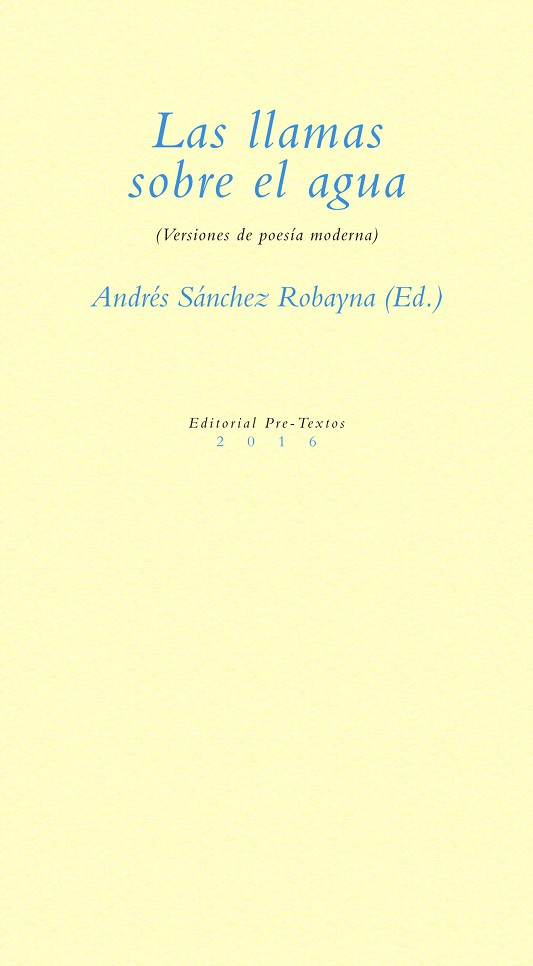 Las llamas
sobre el agua

(Versiones de poesía moderna)

Andrés Sánchez Robayna (Ed.)

Editorial Pre-Textos
2016